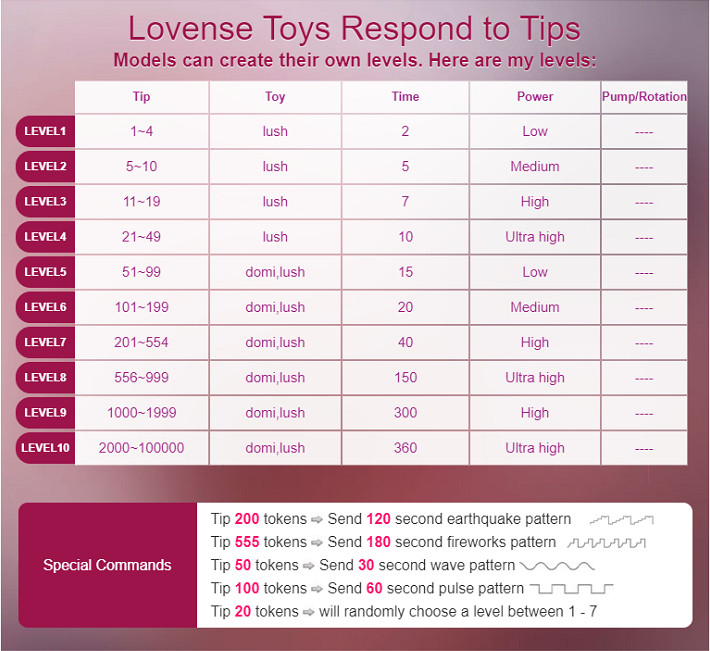 Lovense Toys Respond to Tips
Models can create their own levels. Here are my levels:

| | Tip | Toy | Time | Power | Pump/Rotation |
|---|---|---|---|---|---|
| LEVEL1 | 1~4 | lush | 2 | Low | ---- |
| LEVEL2 | 5~10 | lush | 5 | Medium | ---- |
| LEVEL3 | 11~19 | lush | 7 | High | ---- |
| LEVEL4 | 21~49 | lush | 10 | Ultra high | ---- |
| LEVEL5 | 51~99 | domi,lush | 15 | Low | ---- |
| LEVEL6 | 101~199 | domi,lush | 20 | Medium | ---- |
| LEVEL7 | 201~554 | domi,lush | 40 | High | ---- |
| LEVEL8 | 556~999 | domi,lush | 150 | Ultra high | ---- |
| LEVEL9 | 1000~1999 | domi,lush | 300 | High | ---- |
| LEVEL10 | 2000~100000 | domi,lush | 360 | Ultra high | ---- |

Special Commands
Tip 200 tokens ⇨ Send 120 second earthquake pattern
Tip 555 tokens ⇨ Send 180 second fireworks pattern
Tip 50 tokens ⇨ Send 30 second wave pattern
Tip 100 tokens ⇨ Send 60 second pulse pattern
Tip 20 tokens ⇨ will randomly choose a level between 1 - 7